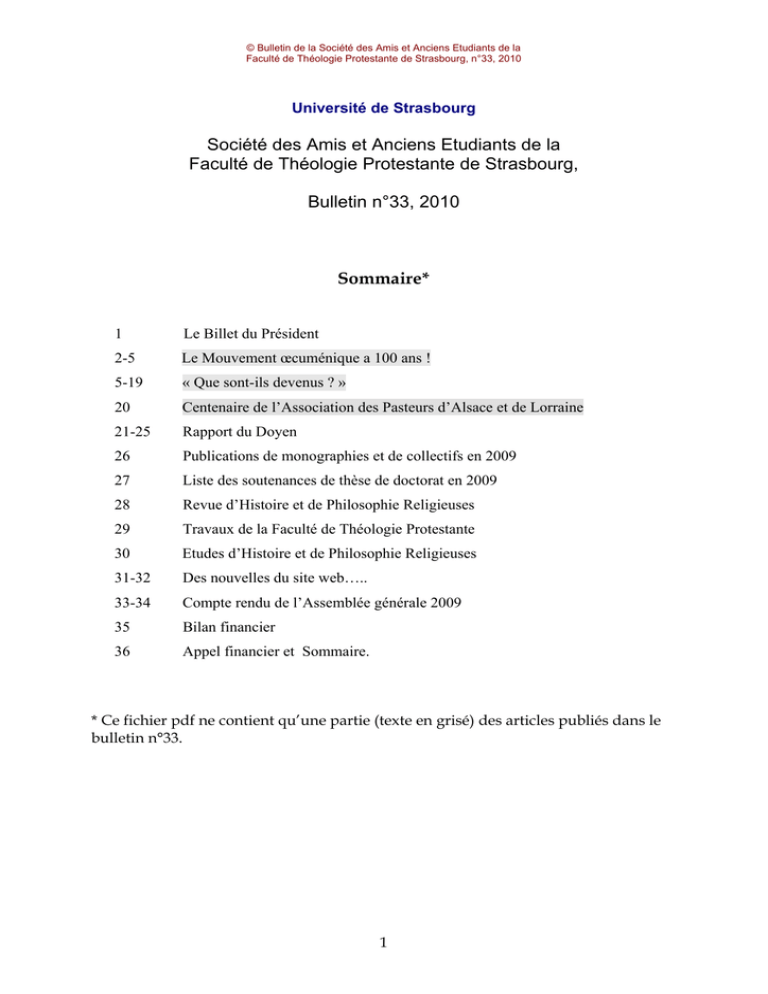 © Bulletin de la Société des Amis et Anciens Etudiants de la Faculté de Théologie Protestante de Strasbourg, n°33, 2010

Université de Strasbourg

Société des Amis et Anciens Etudiants de la Faculté de Théologie Protestante de Strasbourg,

Bulletin n°33, 2010

Sommaire*

| | |
|---|---|
| 1 | Le Billet du Président |
| 2-5 | Le Mouvement œcuménique a 100 ans ! |
| 5-19 | « Que sont-ils devenus ? » |
| 20 | Centenaire de l'Association des Pasteurs d'Alsace et de Lorraine |
| 21-25 | Rapport du Doyen |
| 26 | Publications de monographies et de collectifs en 2009 |
| 27 | Liste des soutenances de thèse de doctorat en 2009 |
| 28 | Revue d'Histoire et de Philosophie Religieuses |
| 29 | Travaux de la Faculté de Théologie Protestante |
| 30 | Etudes d'Histoire et de Philosophie Religieuses |
| 31-32 | Des nouvelles du site web….. |
| 33-34 | Compte rendu de l'Assemblée générale 2009 |
| 35 | Bilan financier |
| 36 | Appel financier et Sommaire. |

* Ce fichier pdf ne contient qu'une partie (texte en grisé) des articles publiés dans le bulletin n°33.

1